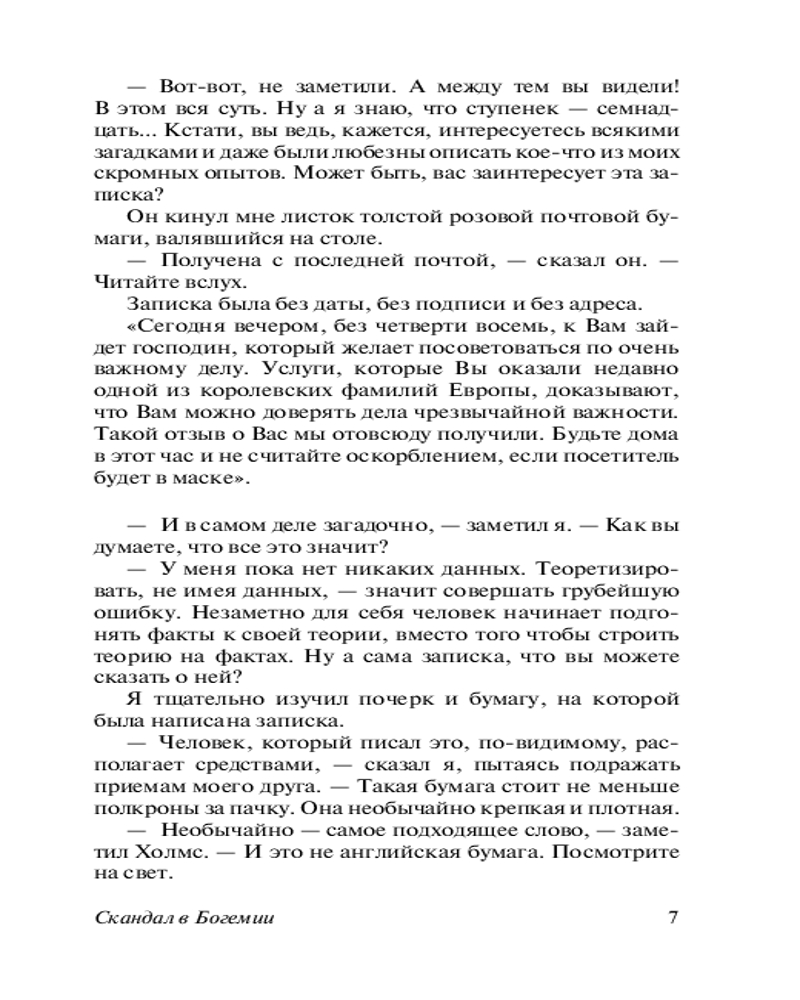 — Вот-вот, не заметили. А между тем вы видели! В этом вся суть. Ну а я знаю, что ступенек — семнадцать... Кстати, вы ведь, кажется, интересуетесь всякими загадками и даже были любезны описать кое-что из моих скромных опытов. Может быть, вас заинтересует эта записка?

Он кинул мне листок толстой розовой почтовой бумаги, валявшийся на столе.

— Получена с последней почтой, — сказал он. — Читайте вслух.

Записка была без даты, без подписи и без адреса.

«Сегодня вечером, без четверти восемь, к Вам зайдет господин, который желает посоветоваться по очень важному делу. Услуги, которые Вы оказали недавно одной из королевских фамилий Европы, доказывают, что Вам можно доверять дела чрезвычайной важности. Такой отзыв о Вас мы отовсюду получили. Будьте дома в этот час и не считайте оскорблением, если посетитель будет в маске».

— И в самом деле загадочно, — заметил я. — Как вы думаете, что все это значит?

— У меня пока нет никаких данных. Теоретизировать, не имея данных, — значит совершать грубейшую ошибку. Незаметно для себя человек начинает подгонять факты к своей теории, вместо того чтобы строить теорию на фактах. Ну а сама записка, что вы можете сказать о ней?

Я тщательно изучил почерк и бумагу, на которой была написана записка.

— Человек, который писал это, по-видимому, располагает средствами, — сказал я, пытаясь подражать приемам моего друга. — Такая бумага стоит не меньше полкроны за пачку. Она необычайно крепкая и плотная.

— Необычайно — самое подходящее слово, — заметил Холмс. — И это не английская бумага. Посмотрите на свет.

Скандал в Богемии 7